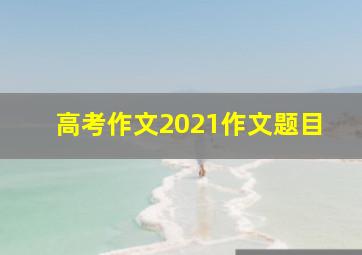 高考作文2021作文题目